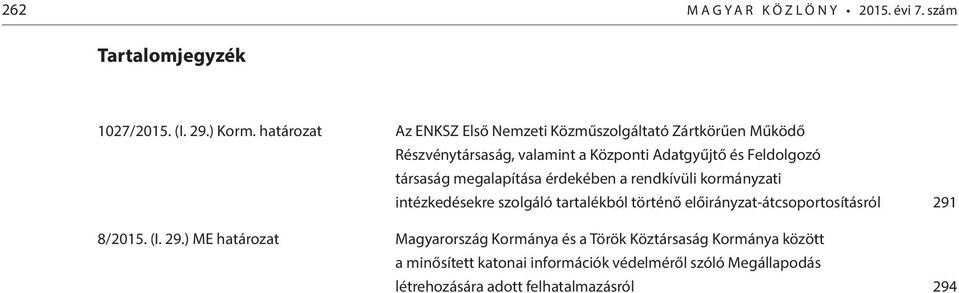 262 MAGYAR KÖZLÖNY • 2015. évi 7. szám

Tartalomjegyzék

| | | |
|---|---|---|
| 1027/2015. (I. 29.) Korm. határozat | Az ENKSZ Első Nemzeti Közműszolgáltató Zártkörűen Működő Részvénytársaság, valamint a Központi Adatgyűjtő és Feldolgozó társaság megalapítása érdekében a rendkívüli kormányzati intézkedésekre szolgáló tartalékból történő előirányzat-átcsoportosításról | 291 |
| 8/2015. (I. 29.) ME határozat | Magyarország Kormánya és a Török Köztársaság Kormánya között a minősített katonai információk védelméről szóló Megállapodás létrehozására adott felhatalmazásról | 294 |